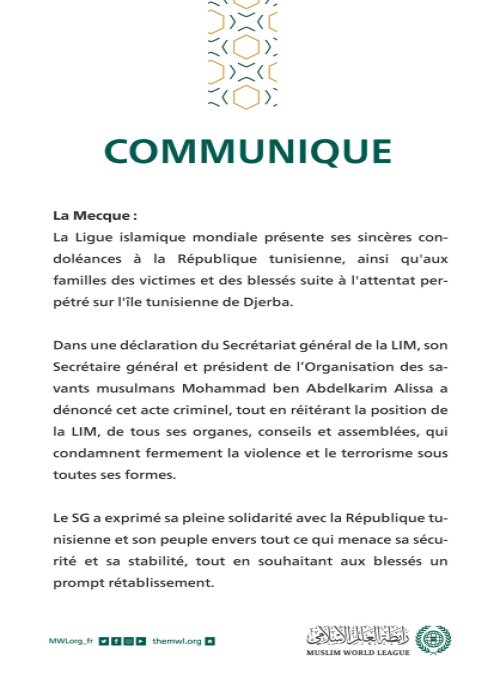 COMMUNIQUE

La Mecque :
La Ligue islamique mondiale présente ses sincères condoléances à la République tunisienne, ainsi qu'aux familles des victimes et des blessés suite à l'attentat perpétré sur l'île tunisienne de Djerba.

Dans une déclaration du Secrétariat général de la LIM, son Secrétaire général et président de l'Organisation des savants musulmans Mohammad ben Abdelkarim Alissa a dénoncé cet acte criminel, tout en réitérant la position de la LIM, de tous ses organes, conseils et assemblées, qui condamnent fermement la violence et le terrorisme sous toutes ses formes.

Le SG a exprimé sa pleine solidarité avec la République tunisienne et son peuple envers tout ce qui menace sa sécurité et sa stabilité, tout en souhaitant aux blessés un prompt rétablissement.

MWLorg_fr themwl.org

رابطة العالم الإسلامي
MUSLIM WORLD LEAGUE